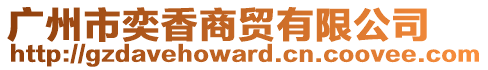 广州市奕香商贸有限公司
http://gzdavehoward.cn.coovee.com